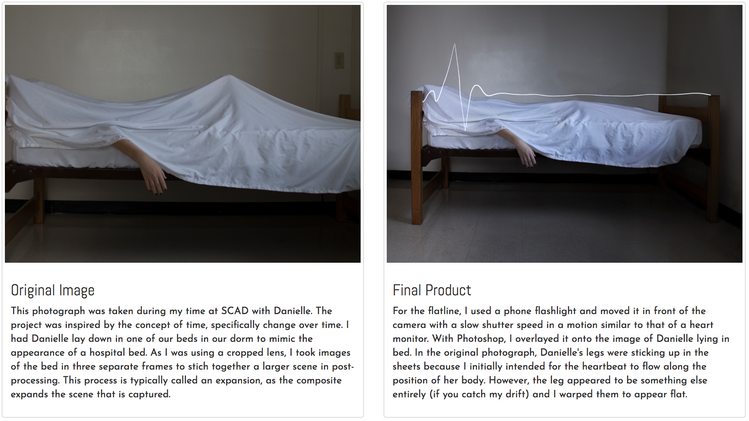 Original Image

This photograph was taken during my time at SCAD with Danielle. The project was inspired by the concept of time, specifically change over time. I had Danielle lay down in one of our beds in our dorm to mimic the appearance of a hospital bed. As I was using a cropped lens, I took images of the bed in three separate frames to stich together a larger scene in post-processing. This process is typically called an expansion, as the composite expands the scene that is captured.

Final Product

For the flatline, I used a phone flashlight and moved it in front of the camera with a slow shutter speed in a motion similar to that of a heart monitor. With Photoshop, I overlayed it onto the image of Danielle lying in bed. In the original photograph, Danielle's legs were sticking up in the sheets because I initially intended for the heartbeat to flow along the position of her body. However, the leg appeared to be something else entirely (if you catch my drift) and I warped them to appear flat.